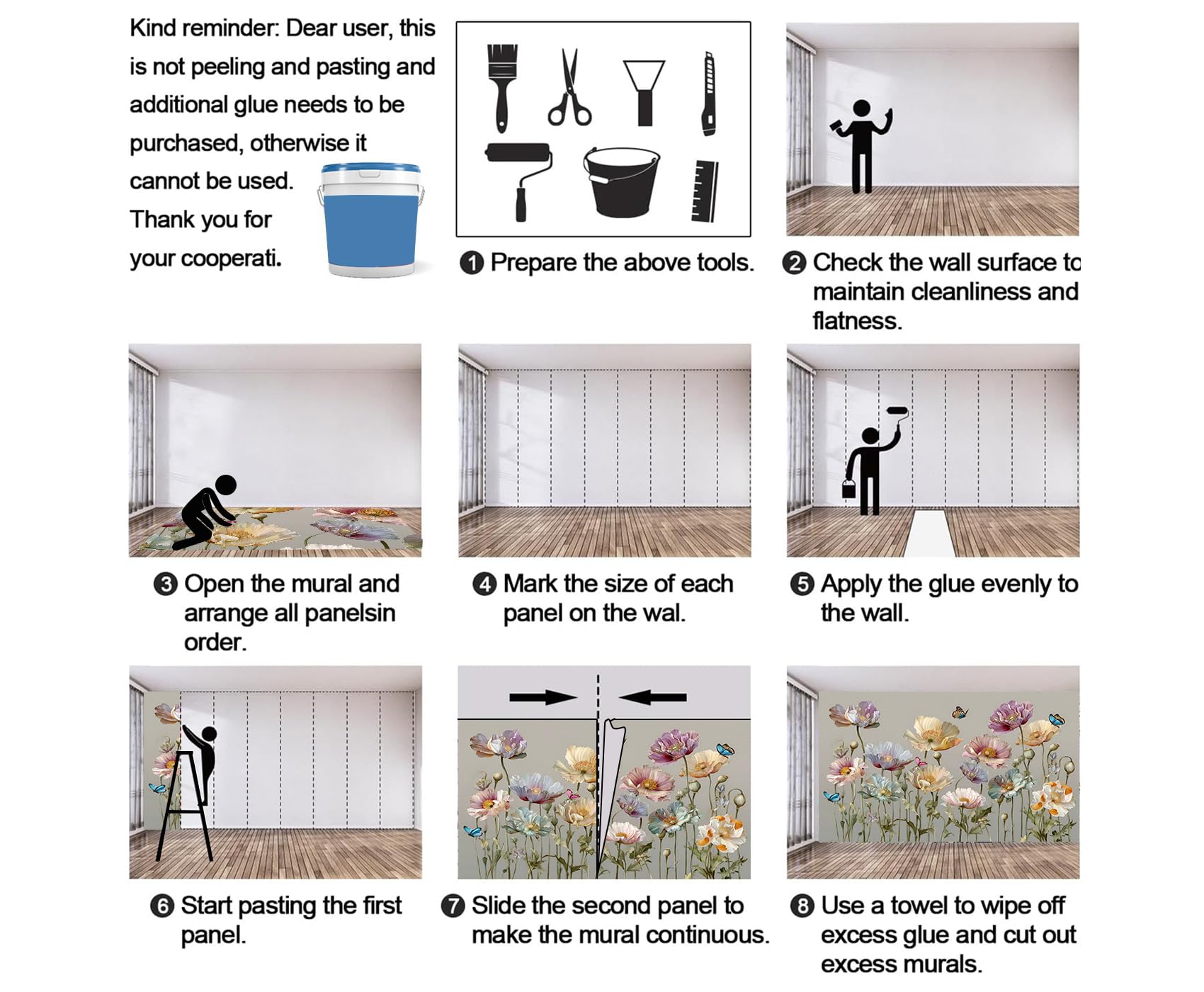 Kind reminder: Dear user, this is not peeling and pasting and additional glue needs to be purchased, otherwise it cannot be used. Thank you for your cooperati.

❶ Prepare the above tools.

❷ Check the wall surface to maintain cleanliness and flatness.

❸ Open the mural and arrange all panelsin order.

❹ Mark the size of each panel on the wal.

❺ Apply the glue evenly to the wall.

❻ Start pasting the first panel.

❼ Slide the second panel to make the mural continuous.

❽ Use a towel to wipe off excess glue and cut out excess murals.